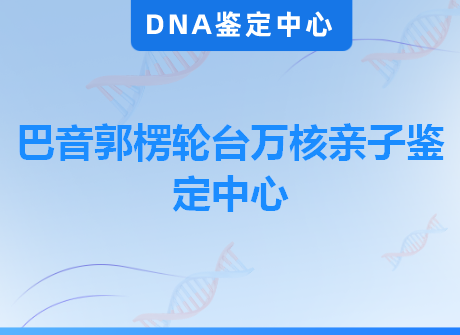 DNA鉴定中心

巴音郭楞轮台万核亲子鉴定中心